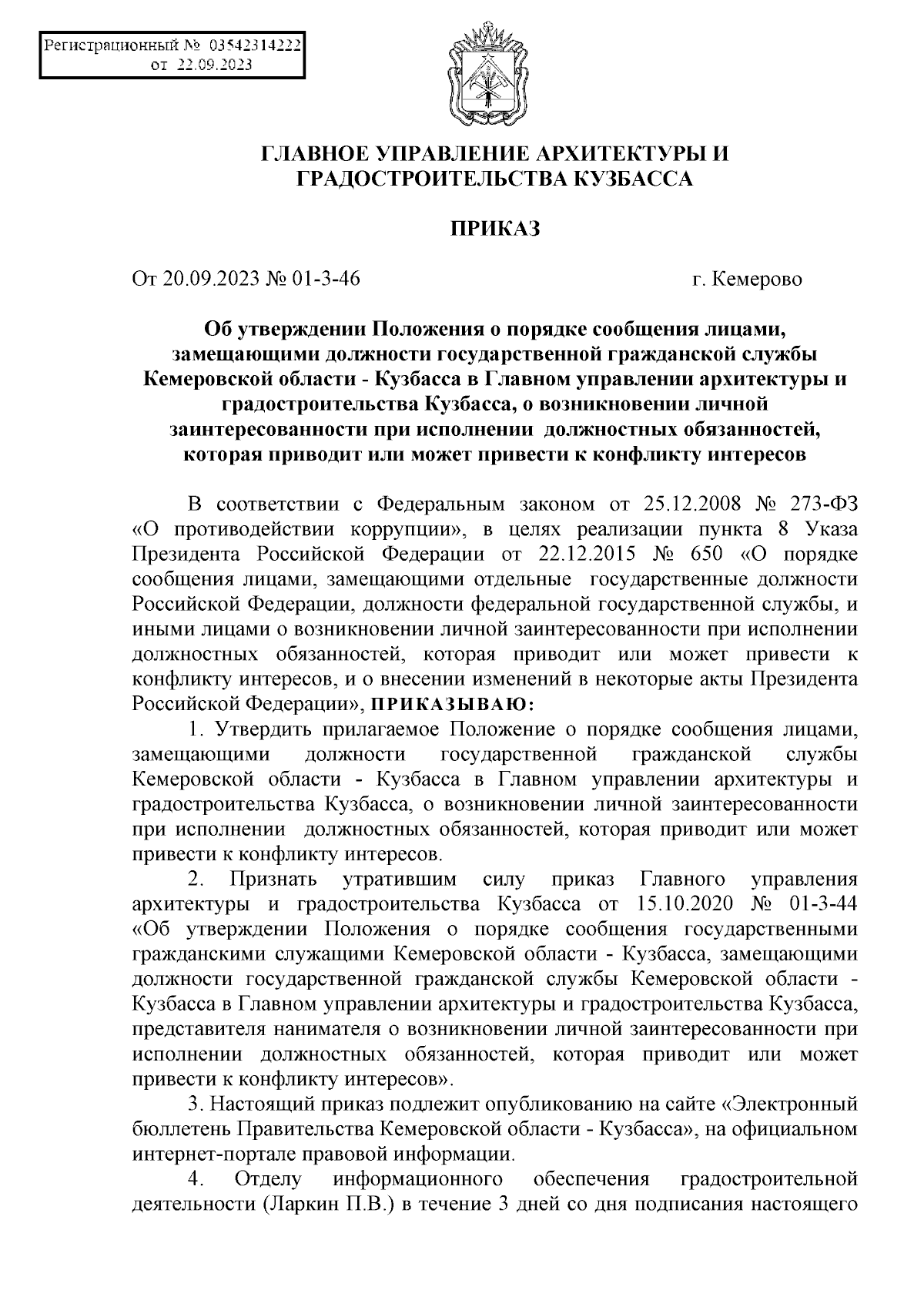 Регистрационный № 03542314222
от 22.09.2023

ГЛАВНОЕ УПРАВЛЕНИЕ АРХИТЕКТУРЫ И ГРАДОСТРОИТЕЛЬСТВА КУЗБАССА

ПРИКАЗ

От 20.09.2023 № 01-3-46
г. Кемерово

Об утверждении Положения о порядке сообщения лицами, замещающими должности государственной гражданской службы Кемеровской области - Кузбасса в Главном управлении архитектуры и градостроительства Кузбасса, о возникновении личной заинтересованности при исполнении должностных обязанностей, которая приводит или может привести к конфликту интересов

В соответствии с Федеральным законом от 25.12.2008 № 273-ФЗ «О противодействии коррупции», в целях реализации пункта 8 Указа Президента Российской Федерации от 22.12.2015 № 650 «О порядке сообщения лицами, замещающими отдельные государственные должности Российской Федерации, должности федеральной государственной службы, и иными лицами о возникновении личной заинтересованности при исполнении должностных обязанностей, которая приводит или может привести к конфликту интересов, и о внесении изменений в некоторые акты Президента Российской Федерации», ПРИКАЗЫВАЮ:

1. Утвердить прилагаемое Положение о порядке сообщения лицами, замещающими должности государственной гражданской службы Кемеровской области - Кузбасса в Главном управлении архитектуры и градостроительства Кузбасса, о возникновении личной заинтересованности при исполнении должностных обязанностей, которая приводит или может привести к конфликту интересов.

2. Признать утратившим силу приказ Главного управления архитектуры и градостроительства Кузбасса от 15.10.2020 № 01-3-44 «Об утверждении Положения о порядке сообщения государственными гражданскими служащими Кемеровской области - Кузбасса, замещающими должности государственной гражданской службы Кемеровской области - Кузбасса в Главном управлении архитектуры и градостроительства Кузбасса, представителя нанимателя о возникновении личной заинтересованности при исполнении должностных обязанностей, которая приводит или может привести к конфликту интересов».

3. Настоящий приказ подлежит опубликованию на сайте «Электронный бюллетень Правительства Кемеровской области - Кузбасса», на официальном интернет-портале правовой информации.

4. Отделу информационного обеспечения градостроительной деятельности (Ларкин П.В.) в течение 3 дней со дня подписания настоящего